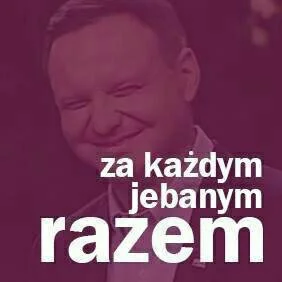 za każdym jebanym razem